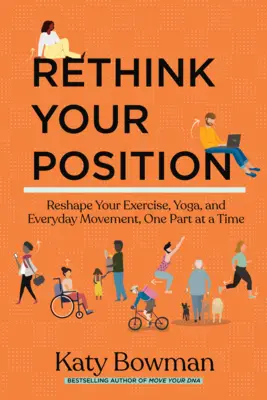 RETHINK YOUR POSITION

Reshape Your Exercise, Yoga, and Everyday Movement, One Part at a Time

Katy Bowman

BESTSELLING AUTHOR OF MOVE YOUR DNA